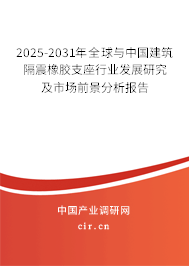 2025-2031年全球与中国建筑隔震橡胶支座行业发展研究及市场前景分析报告

中国产业调研网

cir.cn